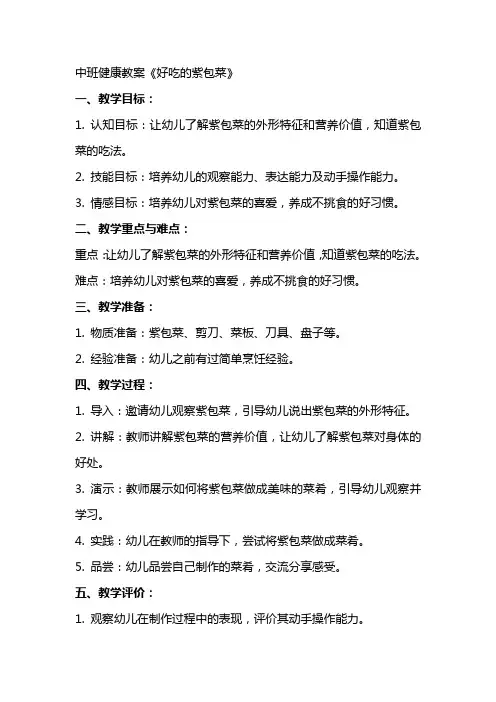 中班健康教案《好吃的紫包菜》

一、教学目标：

1. 认知目标：让幼儿了解紫包菜的外形特征和营养价值，知道紫包菜的吃法。

2. 技能目标：培养幼儿的观察能力、表达能力及动手操作能力。

3. 情感目标：培养幼儿对紫包菜的喜爱，养成不挑食的好习惯。

二、教学重点与难点：

重点：让幼儿了解紫包菜的外形特征和营养价值，知道紫包菜的吃法。

难点：培养幼儿对紫包菜的喜爱，养成不挑食的好习惯。

三、教学准备：

1. 物质准备：紫包菜、剪刀、菜板、刀具、盘子等。

2. 经验准备：幼儿之前有过简单烹饪经验。

四、教学过程：

1. 导入：邀请幼儿观察紫包菜，引导幼儿说出紫包菜的外形特征。

2. 讲解：教师讲解紫包菜的营养价值，让幼儿了解紫包菜对身体的好处。

3. 演示：教师展示如何将紫包菜做成美味的菜肴，引导幼儿观察并学习。

4. 实践：幼儿在教师的指导下，尝试将紫包菜做成菜肴。

5. 品尝：幼儿品尝自己制作的菜肴，交流分享感受。

五、教学评价：

1. 观察幼儿在制作过程中的表现，评价其动手操作能力。